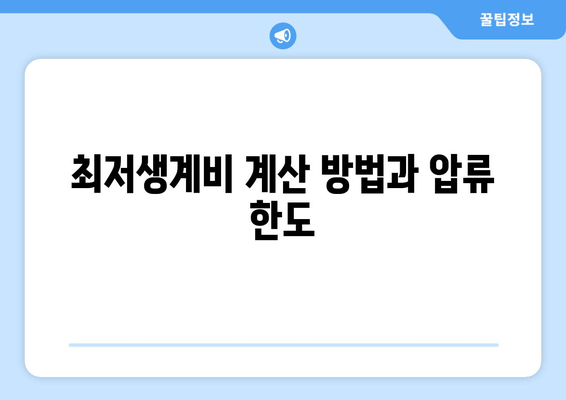 꿀팁정보

최저생계비 계산 방법과 압류 한도